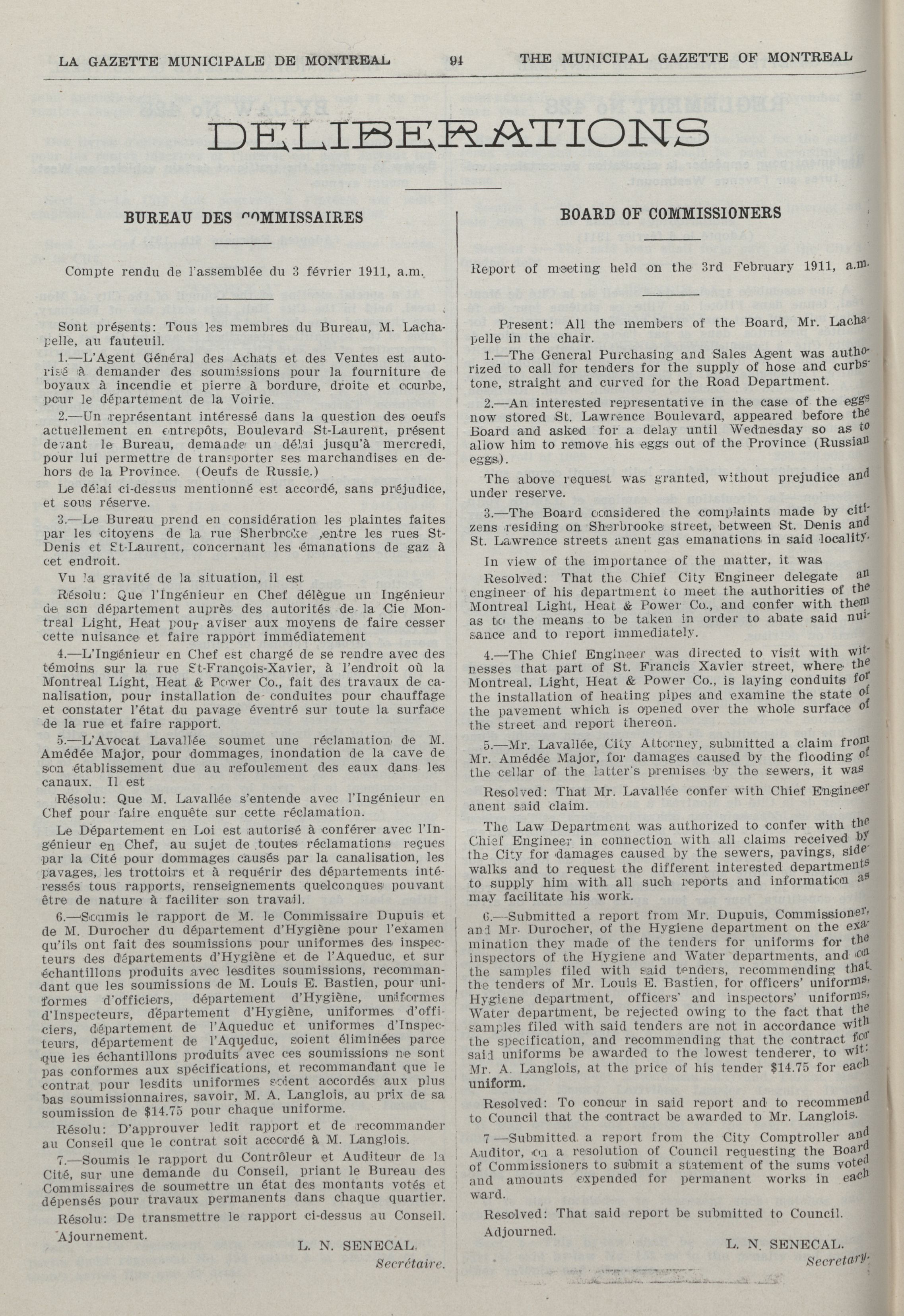 LA GAZETTE MUNICIPALE DE MONTREAL 94 THE MUNICIPAL GAZETTE OF MONTREAL

DELIBERATIONS

BUREAU DES COMMISSAIRES

Compte rendu de l'assemblée du 3 février 1911, a.m.

Sont présents: Tous les membres du Bureau, M. Lachapelle, au fauteuil.

1.—L'Agent Général des Achats et des Ventes est autorisé à demander des soumissions pour la fourniture de boyaux à incendie et pierre à bordure, droite et courbe, pour le département de la Voirie.

2.—Un représentant intéressé dans la question des oeufs actuellement en entrepôts, Boulevard St-Laurent, présent devant le Bureau, demande un délai jusqu'à mercredi, pour lui permettre de transporter ses marchandises en dehors de la Province. (Oeufs de Russie.)

Le délai ci-dessus mentionné est accordé, sans préjudice, et sous réserve.

3.—Le Bureau prend en considération les plaintes faites par les citoyens de la rue Sherbrooke ,entre les rues St-Denis et St-Laurent, concernant les émanations de gaz à cet endroit.

Vu la gravité de la situation, il est

Résolu: Que l'Ingénieur en Chef délègue un Ingénieur de son département auprès des autorités de la Cie Montreal Light, Heat pour aviser aux moyens de faire cesser cette nuisance et faire rapport immédiatement

4.—L'Ingénieur en Chef est chargé de se rendre avec des témoins sur la rue St-François-Xavier, à l'endroit où la Montreal Light, Heat & Power Co., fait des travaux de canalisation, pour installation de conduites pour chauffage et constater l'état du pavage éventré sur toute la surface de la rue et faire rapport.

5.—L'Avocat Lavallée soumet une réclamation de M. Amédée Major, pour dommages, inondation de la cave de son établissement due au refoulement des eaux dans les canaux. Il est

Résolu: Que M. Lavallée s'entende avec l'Ingénieur en Chef pour faire enquête sur cette réclamation.

Le Département en Loi est autorisé à conférer avec l'Ingénieur en Chef, au sujet de toutes réclamations reçues par la Cité pour dommages causés par la canalisation, les pavages, les trottoirs et à requérir des départements intéressés tous rapports, renseignements quelconques pouvant être de nature à faciliter son travail.

6.—Soumis le rapport de M. le Commissaire Dupuis et de M. Durocher du département d'Hygiène pour l'examen qu'ils ont fait des soumissions pour uniformes des inspecteurs des départements d'Hygiène et de l'Aqueduc, et sur échantillons produits avec lesdites soumissions, recommandant que les soumissions de M. Louis E. Bastien, pour uniformes d'officiers, département d'Hygiène, uniformes d'Inspecteurs, département d'Hygiène, uniformes d'officiers, département de l'Aqueduc et uniformes d'Inspecteurs, département de l'Aqueduc, soient éliminées parce que les échantillons produits avec ces soumissions ne sont pas conformes aux spécifications, et recommandant que le contrat pour lesdits uniformes soient accordés aux plus bas soumissionnaires, savoir, M. A. Langlois, au prix de sa soumission de $14.75 pour chaque uniforme.

Résolu: D'approuver ledit rapport et de recommander au Conseil que le contrat soit accordé à M. Langlois.

7.—Soumis le rapport du Contrôleur et Auditeur de la Cité, sur une demande du Conseil, priant le Bureau des Commissaires de soumettre un état des montants votés et dépensés pour travaux permanents dans chaque quartier.

Résolu: De transmettre le rapport ci-dessus au Conseil.

Ajournement.

L. N. SENECAL,
Secrétaire.

BOARD OF COMMISSIONERS

Report of meeting held on the 3rd February 1911, a.m.

Present: All the members of the Board, Mr. Lachapelle in the chair.

1.—The General Purchasing and Sales Agent was authorized to call for tenders for the supply of hose and curbstone, straight and curved for the Road Department.

2.—An interested representative in the case of the eggs now stored St. Lawrence Boulevard, appeared before the Board and asked for a delay until Wednesday so as to allow him to remove his eggs out of the Province (Russian eggs).

The above request was granted, without prejudice and under reserve.

3.—The Board considered the complaints made by citizens residing on Sherbrooke street, between St. Denis and St. Lawrence streets anent gas emanations in said locality.

In view of the importance of the matter, it was

Resolved: That the Chief City Engineer delegate an engineer of his department to meet the authorities of the Montreal Light, Heat & Power Co., and confer with them as to the means to be taken in order to abate said nuisance and to report immediately.

4.—The Chief Engineer was directed to visit with witnesses that part of St. Francis Xavier street, where the Montreal. Light, Heat & Power Co., is laying conduits for the installation of heating pipes and examine the state of the pavement which is opened over the whole surface of the street and report thereon.

5.—Mr. Lavallée, City Attorney, submitted a claim from Mr. Amédée Major, for damages caused by the flooding of the cellar of the latter's premises by the sewers, it was

Resolved: That Mr. Lavallée confer with Chief Engineer anent said claim.

The Law Department was authorized to confer with the Chief Engineer in connection with all claims received by the City for damages caused by the sewers, pavings, sidewalks and to request the different interested departments to supply him with all such reports and information as may facilitate his work.

6.—Submitted a report from Mr. Dupuis, Commissioner, and Mr. Durocher, of the Hygiene department on the examination they made of the tenders for uniforms for the inspectors of the Hygiene and Water departments, and on the samples filed with said tenders, recommending that the tenders of Mr. Louis E. Bastien, for officers' uniforms, Hygiene department, officers' and inspectors' uniforms, Water department, be rejected owing to the fact that the samples filed with said tenders are not in accordance with the specification, and recommending that the contract for said uniforms be awarded to the lowest tenderer, to wit: Mr. A. Langlois, at the price of his tender $14.75 for each uniform.

Resolved: To concur in said report and to recommend to Council that the contract be awarded to Mr. Langlois.

7—Submitted a report from the City Comptroller and Auditor, on a resolution of Council requesting the Board of Commissioners to submit a statement of the sums voted and amounts expended for permanent works in each ward.

Resolved: That said report be submitted to Council.

Adjourned.

L. N. SENECAL.
Secretary.